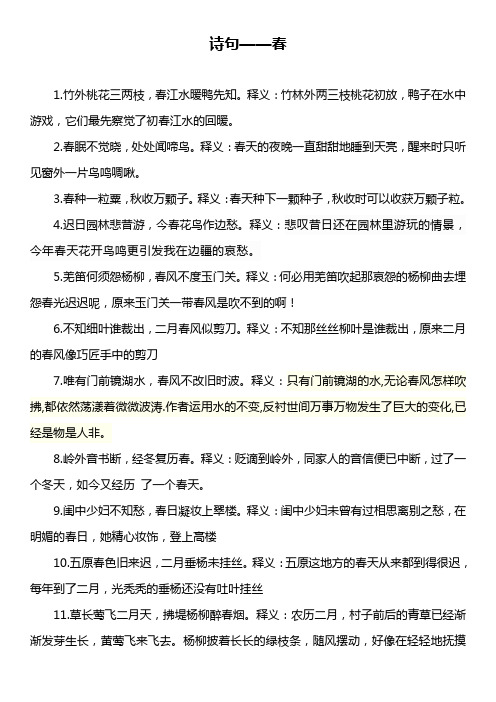 诗句——春

1.竹外桃花三两枝，春江水暖鸭先知。释义：竹林外两三枝桃花初放，鸭子在水中游戏，它们最先察觉了初春江水的回暖。

2.春眠不觉晓，处处闻啼鸟。释义：春天的夜晚一直甜甜地睡到天亮，醒来时只听见窗外一片鸟鸣啁啾。

3.春种一粒粟，秋收万颗子。释义：春天种下一颗种子，秋收时可以收获万颗子粒。

4.迟日园林悲昔游，今春花鸟作边愁。释义：悲叹昔日还在园林里游玩的情景，今年春天花开鸟鸣更引发我在边疆的哀愁。

5.羌笛何须怨杨柳，春风不度玉门关。释义：何必用羌笛吹起那哀怨的杨柳曲去埋怨春光迟迟呢，原来玉门关一带春风是吹不到的啊！

6.不知细叶谁裁出，二月春风似剪刀。释义：不知那丝丝柳叶是谁裁出，原来二月的春风像巧匠手中的剪刀

7.唯有门前镜湖水，春风不改旧时波。释义：只有门前镜湖的水,无论春风怎样吹拂,都依然荡漾着微微波涛.作者运用水的不变,反衬世间万事万物发生了巨大的变化,已经是物是人非。

8.岭外音书断，经冬复历春。释义：贬谪到岭外，同家人的音信便已中断，过了一个冬天，如今又经历 了一个春天。

9.闺中少妇不知愁，春日凝妆上翠楼。释义：闺中少妇未曾有过相思离别之愁，在明媚的春日，她精心妆饰，登上高楼

10.五原春色旧来迟，二月垂杨未挂丝。释义：五原这地方的春天从来都到得很迟，每年到了二月，光秃秃的垂杨还没有吐叶挂丝

11.草长莺飞二月天，拂堤杨柳醉春烟。释义：农历二月，村子前后的青草已经渐渐发芽生长，黄莺飞来飞去。杨柳披着长长的绿枝条，随风摆动，好像在轻轻地抚摸